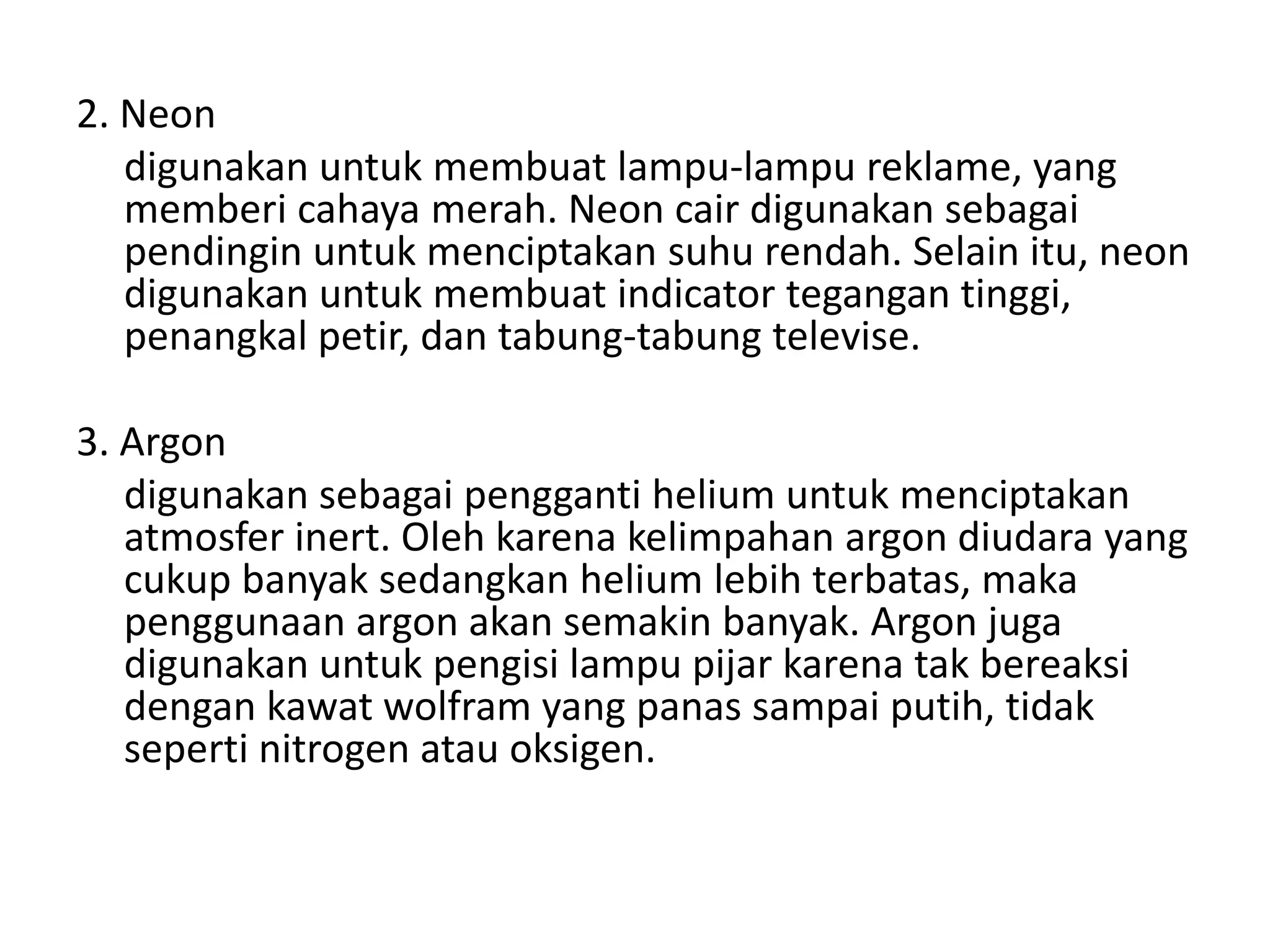 2. Neon

digunakan untuk membuat lampu-lampu reklame, yang memberi cahaya merah. Neon cair digunakan sebagai pendingin untuk menciptakan suhu rendah. Selain itu, neon digunakan untuk membuat indicator tegangan tinggi, penangkal petir, dan tabung-tabung televise.

3. Argon

digunakan sebagai pengganti helium untuk menciptakan atmosfer inert. Oleh karena kelimpahan argon diudara yang cukup banyak sedangkan helium lebih terbatas, maka penggunaan argon akan semakin banyak. Argon juga digunakan untuk pengisi lampu pijar karena tak bereaksi dengan kawat wolfram yang panas sampai putih, tidak seperti nitrogen atau oksigen.